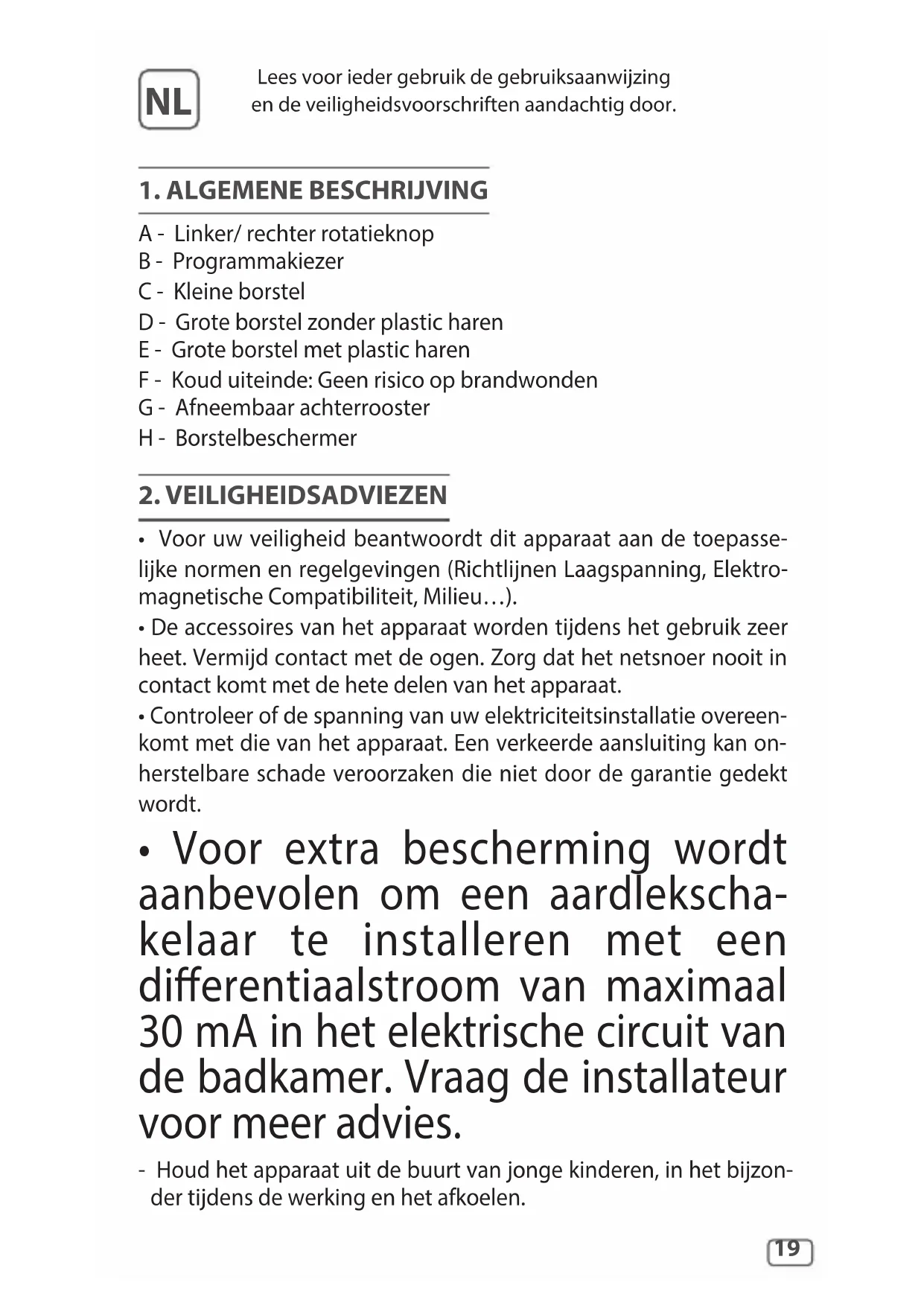 NL

Lees voor ieder gebruik de gebruiksaanwijzing en de veiligheidsvoorschriften aandachtig door.

1. ALGEMENE BESCHRIJVING

A - Linker/ rechter rotatieknop
B - Programmakiezer
C - Kleine borstel
D - Grote borstel zonder plastic haren
E - Grote borstel met plastic haren
F - Koud uiteinde: Geen risico op brandwonden
G - Afneembaar achterrooster
H - Borstelbeschermer

2. VEILIGHEIDSADVIEZEN

• Voor uw veiligheid beantwoordt dit apparaat aan de toepasselijke normen en regelgevingen (Richtlijnen Laagspanning, Elektromagnetische Compatibiliteit, Milieu…).
• De accessoires van het apparaat worden tijdens het gebruik zeer heet. Vermijd contact met de ogen. Zorg dat het netsnoer nooit in contact komt met de hete delen van het apparaat.
• Controleer of de spanning van uw elektriciteitsinstallatie overeenkomt met die van het apparaat. Een verkeerde aansluiting kan onherstelbare schade veroorzaken die niet door de garantie gedekt wordt.

• Voor extra bescherming wordt aanbevolen om een aardlekschakelaar te installeren met een differentiaalstroom van maximaal 30 mA in het elektrische circuit van de badkamer. Vraag de installateur voor meer advies.

- Houd het apparaat uit de buurt van jonge kinderen, in het bijzonder tijdens de werking en het afkoelen.

19